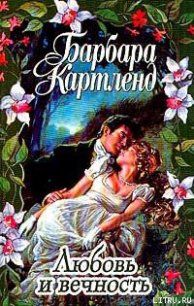 Барбара Картленд

Любовь и вечность

LITRU.RU